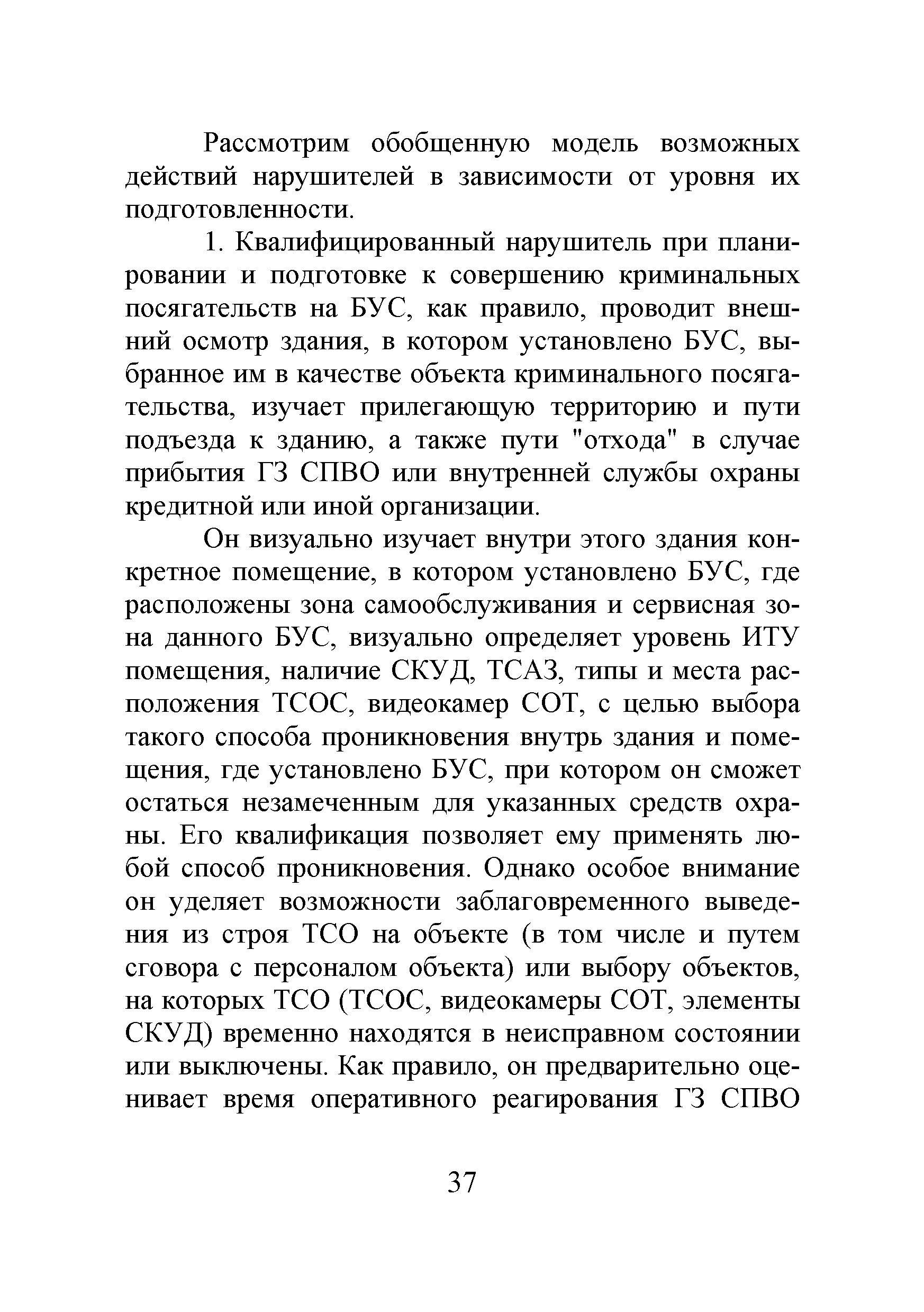 Рассмотрим обобщенную модель возможных действий нарушителей в зависимости от уровня их подготовленности.

1. Квалифицированный нарушитель при планировании и подготовке к совершению криминальных посягательств на БУС, как правило, проводит внешний осмотр здания, в котором установлено БУС, выбранное им в качестве объекта криминального посягательства, изучает прилегающую территорию и пути подъезда к зданию, а также пути "отхода" в случае прибытия ГЗ СПВО или внутренней службы охраны кредитной или иной организации.

Он визуально изучает внутри этого здания конкретное помещение, в котором установлено БУС, где расположены зона самообслуживания и сервисная зона данного БУС, визуально определяет уровень ИТУ помещения, наличие СКУД, ТСАЗ, типы и места расположения ТСОС, видеокамер СОТ, с целью выбора такого способа проникновения внутрь здания и помещения, где установлено БУС, при котором он сможет остаться незамеченным для указанных средств охраны. Его квалификация позволяет ему применять любой способ проникновения. Однако особое внимание он уделяет возможности заблаговременного выведения из строя ТСО на объекте (в том числе и путем сговора с персоналом объекта) или выбору объектов, на которых ТСО (ТСОС, видеокамеры СОТ, элементы СКУД) временно находятся в неисправном состоянии или выключены. Как правило, он предварительно оценивает время оперативного реагирования ГЗ СПВО

37